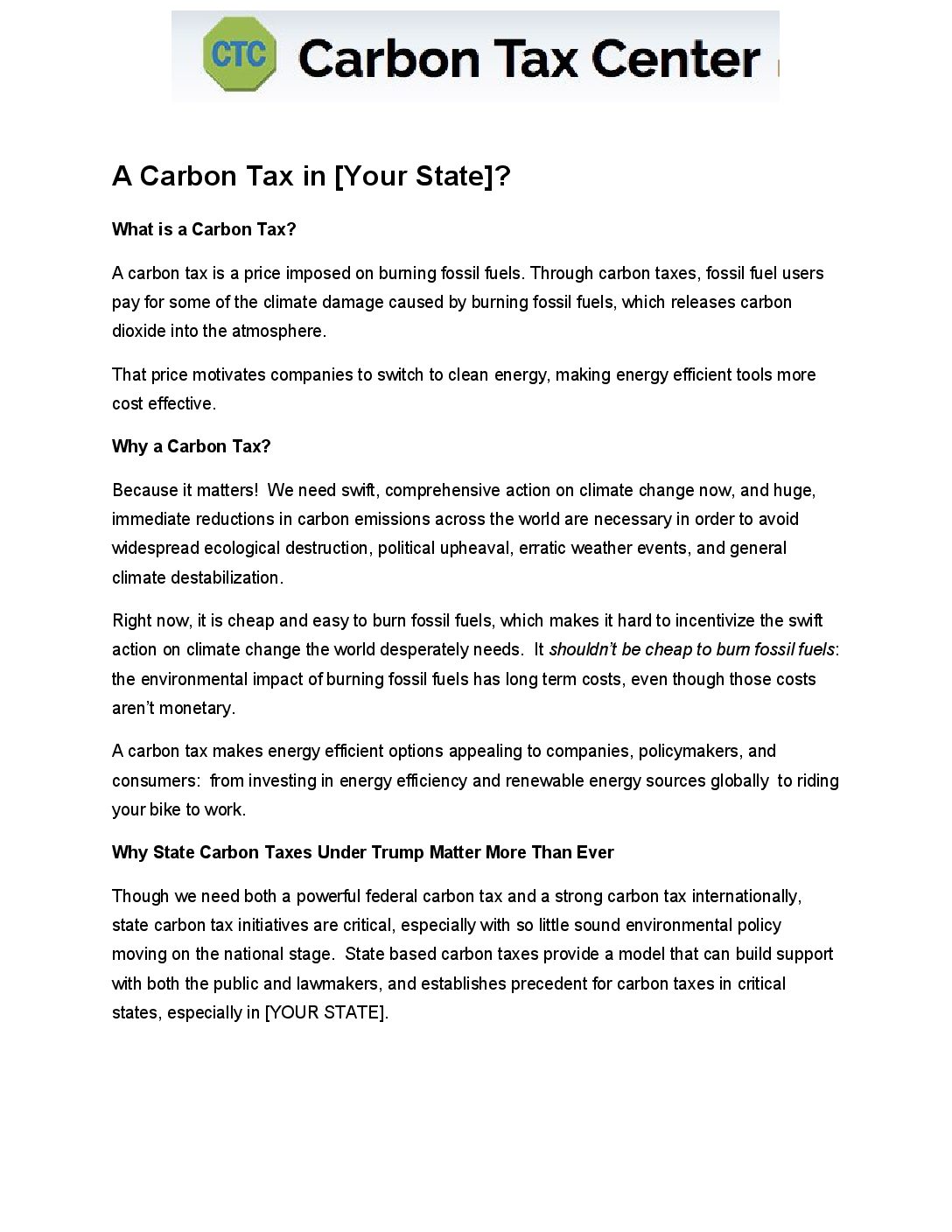 CTC Carbon Tax Center

A Carbon Tax in [Your State]?

What is a Carbon Tax?

A carbon tax is a price imposed on burning fossil fuels. Through carbon taxes, fossil fuel users pay for some of the climate damage caused by burning fossil fuels, which releases carbon dioxide into the atmosphere.

That price motivates companies to switch to clean energy, making energy efficient tools more cost effective.

Why a Carbon Tax?

Because it matters! We need swift, comprehensive action on climate change now, and huge, immediate reductions in carbon emissions across the world are necessary in order to avoid widespread ecological destruction, political upheaval, erratic weather events, and general climate destabilization.

Right now, it is cheap and easy to burn fossil fuels, which makes it hard to incentivize the swift action on climate change the world desperately needs. It shouldn't be cheap to burn fossil fuels: the environmental impact of burning fossil fuels has long term costs, even though those costs aren't monetary.

A carbon tax makes energy efficient options appealing to companies, policymakers, and consumers: from investing in energy efficiency and renewable energy sources globally to riding your bike to work.

Why State Carbon Taxes Under Trump Matter More Than Ever

Though we need both a powerful federal carbon tax and a strong carbon tax internationally, state carbon tax initiatives are critical, especially with so little sound environmental policy moving on the national stage. State based carbon taxes provide a model that can build support with both the public and lawmakers, and establishes precedent for carbon taxes in critical states, especially in [YOUR STATE].